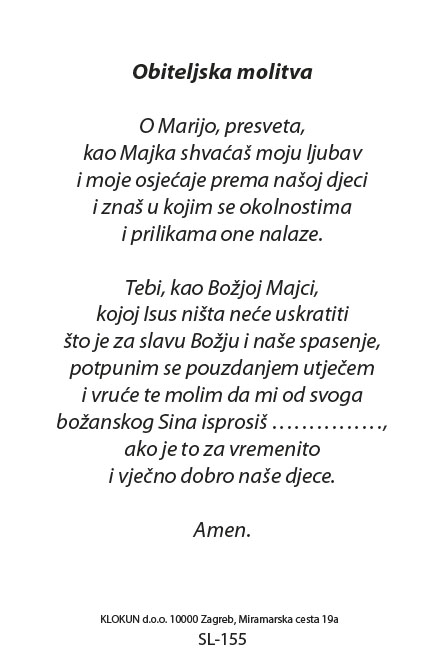 Obiteljska molitva

O Marijo, presveta,
kao Majka shvaćaš moju ljubav
i moje osjećaje prema našoj djeci
i znaš u kojim se okolnostima
i prilikama one nalaze.

Tebi, kao Božjoj Majci,
kojoj Isus ništa neće uskratiti
što je za slavu Božju i naše spasenje,
potpunim se pouzdanjem utječem
i vruće te molim da mi od svoga
božanskog Sina isprosiš ____,
ako je to za vremenito
i vječno dobro naše djece.

Amen.

KLOKUN d.o.o. 10000 Zagreb, Miramarska cesta 19a
SL-155